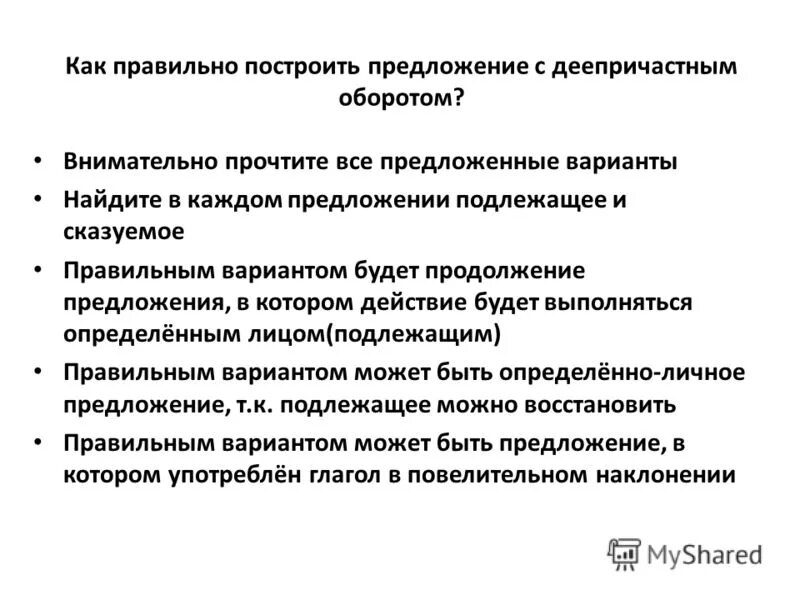 Как правильно построить предложение с деепричастным оборотом?

• Внимательно прочтите все предложенные варианты
• Найдите в каждом предложении подлежащее и сказуемое
• Правильным вариантом будет продолжение предложения, в котором действие будет выполняться определённым лицом(подлежащим)
• Правильным вариантом может быть определённо-личное предложение, т.к. подлежащее можно восстановить
• Правильным вариантом может быть предложение, в котором употреблён глагол в повелительном наклонении

MyShared